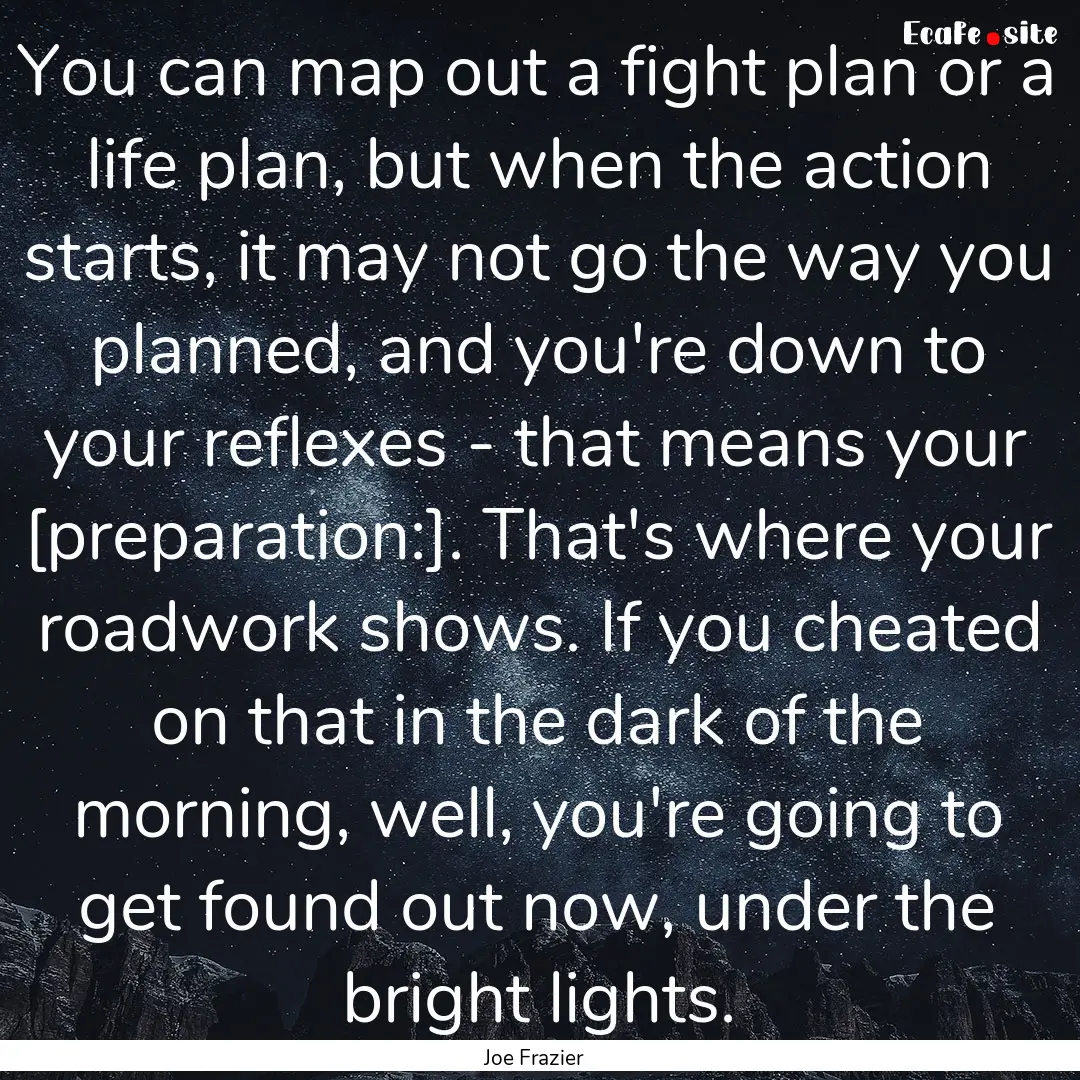 EcaFe.site

You can map out a fight plan or a life plan, but when the action starts, it may not go the way you planned, and you're down to your reflexes - that means your [preparation:]. That's where your roadwork shows. If you cheated on that in the dark of the morning, well, you're going to get found out now, under the bright lights.

Joe Frazier